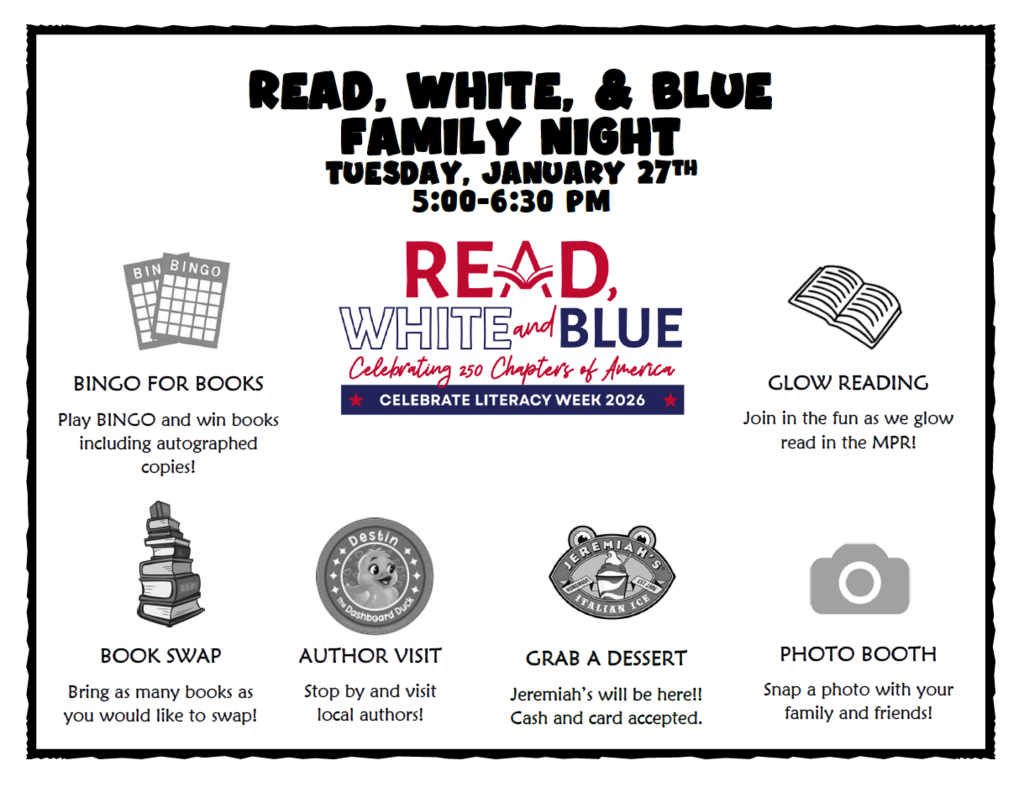 READ, WHITE, & BLUE
FAMILY NIGHT
TUESDAY, JANUARY 27TH
5:00-6:30 PM

BIN BINGO

BINGO FOR BOOKS

Play BINGO and win books including autographed copies!

READ, WHITE and BLUE
Celebrating 250 Chapters of America
CELEBRATE LITERACY WEEK 2026

GLOW READING

Join in the fun as we glow read in the MPR!

BOOK SWAP

Bring as many books as you would like to swap!

Destin The Dashboard Duck

AUTHOR VISIT

Stop by and visit local authors!

JEREMIAH'S ITALIAN ICE

GRAB A DESSERT

Jeremiah's will be here!! Cash and card accepted.

PHOTO BOOTH

Snap a photo with your family and friends!